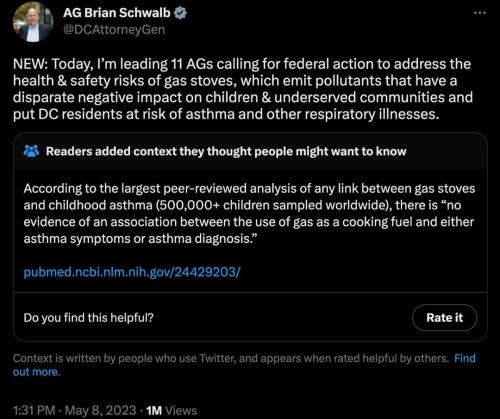 AG Brian Schwalb
@DCAttorneyGen

NEW: Today, I'm leading 11 AGs calling for federal action to address the health & safety risks of gas stoves, which emit pollutants that have a disparate negative impact on children & underserved communities and put DC residents at risk of asthma and other respiratory illnesses.

Readers added context they thought people might want to know

According to the largest peer-reviewed analysis of any link between gas stoves and childhood asthma (500,000+ children sampled worldwide), there is "no evidence of an association between the use of gas as a cooking fuel and either asthma symptoms or asthma diagnosis."

pubmed.ncbi.nlm.nih.gov/24429203/

Do you find this helpful?

Rate it

Context is written by people who use Twitter, and appears when rated helpful by others. Find out more.

1:31 PM · May 8, 2023 · 1M Views